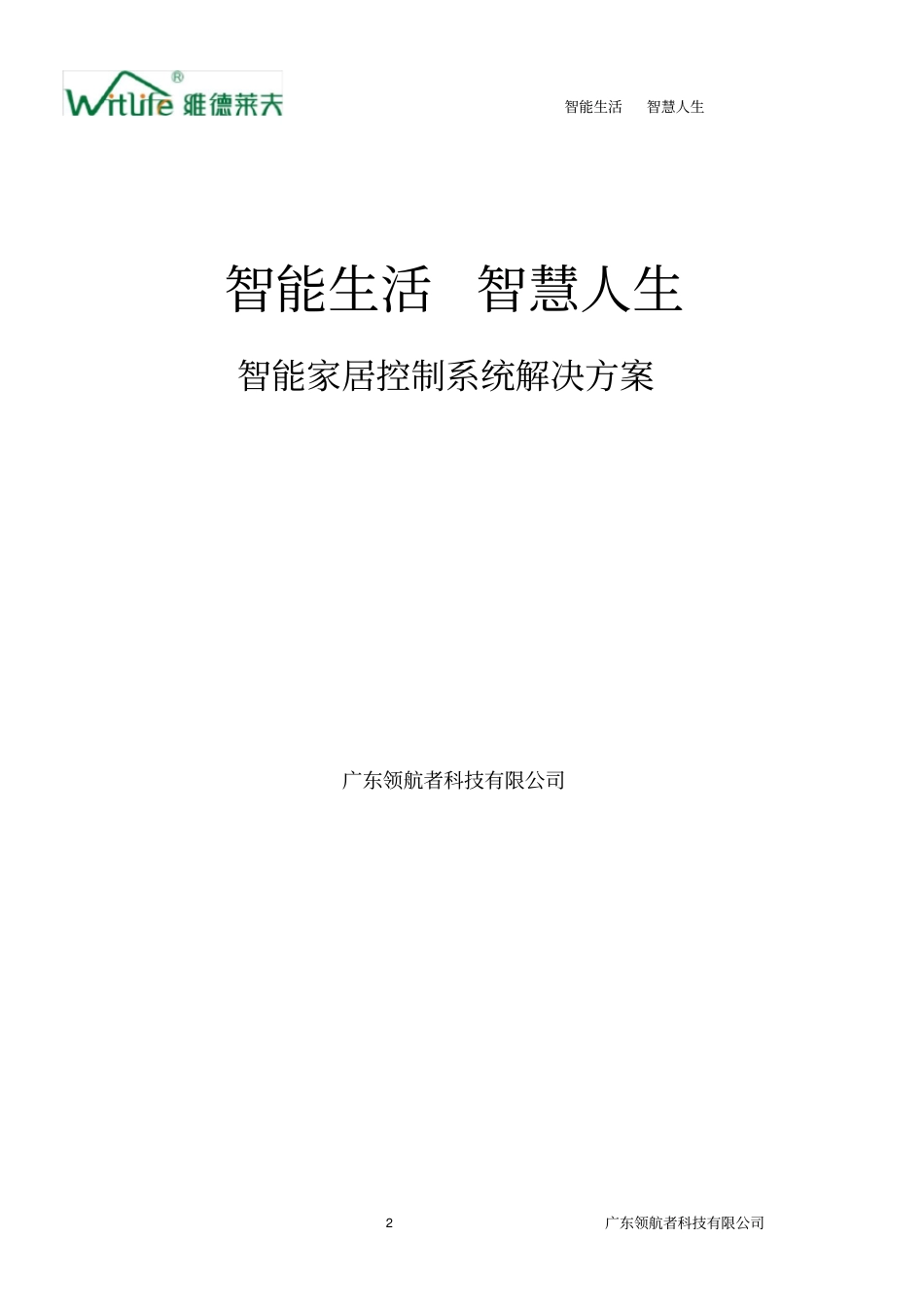 Witlife® 维德莱夫

智能生活 智慧人生

智能生活 智慧人生

智能家居控制系统解决方案

广东领航者科技有限公司

2

广东领航者科技有限公司